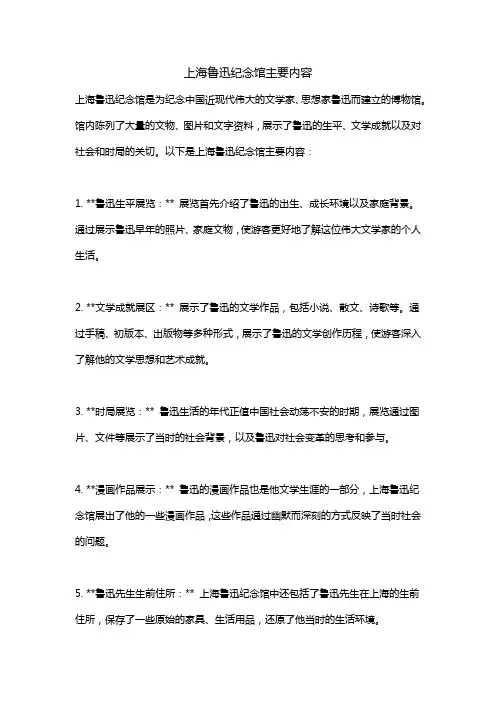 上海鲁迅纪念馆主要内容

上海鲁迅纪念馆是为纪念中国近现代伟大的文学家、思想家鲁迅而建立的博物馆。馆内陈列了大量的文物、图片和文字资料，展示了鲁迅的生平、文学成就以及对社会和时局的关切。以下是上海鲁迅纪念馆主要内容：

1. **鲁迅生平展览：** 展览首先介绍了鲁迅的出生、成长环境以及家庭背景。通过展示鲁迅早年的照片、家庭文物，使游客更好地了解这位伟大文学家的个人生活。

2. **文学成就展区：** 展示了鲁迅的文学作品，包括小说、散文、诗歌等。通过手稿、初版本、出版物等多种形式，展示了鲁迅的文学创作历程，使游客深入了解他的文学思想和艺术成就。

3. **时局展览：** 鲁迅生活的年代正值中国社会动荡不安的时期，展览通过图片、文件等展示了当时的社会背景，以及鲁迅对社会变革的思考和参与。

4. **漫画作品展示：** 鲁迅的漫画作品也是他文学生涯的一部分，上海鲁迅纪念馆展出了他的一些漫画作品，这些作品通过幽默而深刻的方式反映了当时社会的问题。

5. **鲁迅先生生前住所：** 上海鲁迅纪念馆中还包括了鲁迅先生在上海的生前住所，保存了一些原始的家具、生活用品，还原了他当时的生活环境。